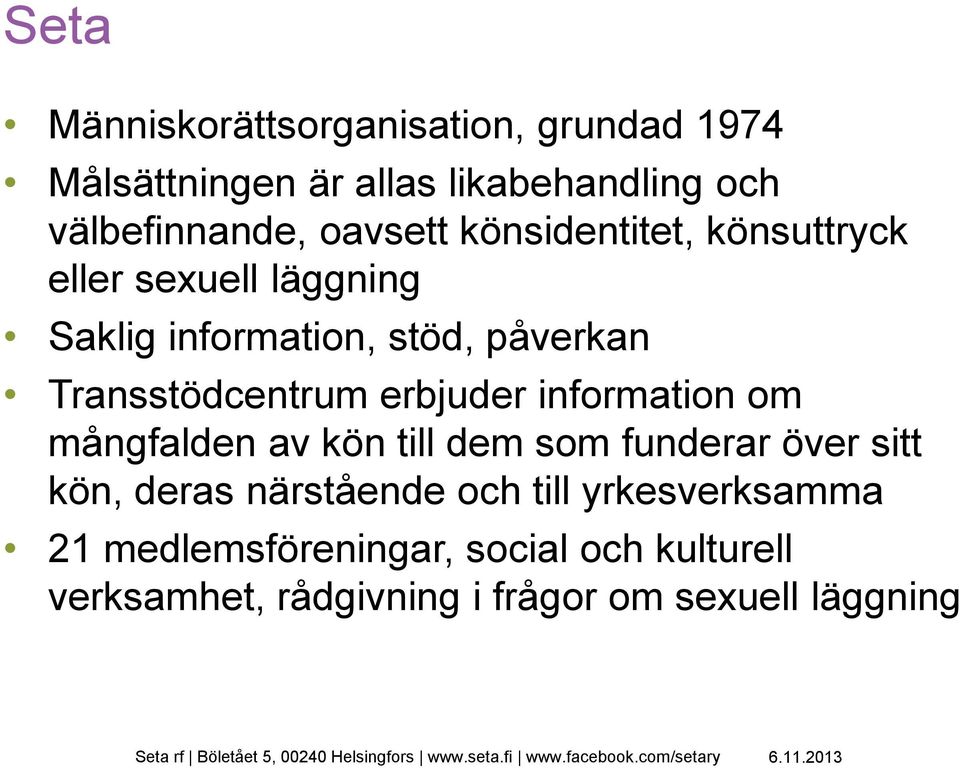 Seta

• Människorättsorganisation, grundad 1974
• Målsättningen är allas likabehandling och välbefinnande, oavsett könsidentitet, könsuttryck eller sexuell läggning
• Saklig information, stöd, påverkan
• Transstödcentrum erbjuder information om mångfalden av kön till dem som funderar över sitt kön, deras närstående och till yrkesverksamma
• 21 medlemsföreningar, social och kulturell verksamhet, rådgivning i frågor om sexuell läggning

Seta rf | Böletået 5, 00240 Helsingfors | www.seta.fi | www.facebook.com/setary 6.11.2013